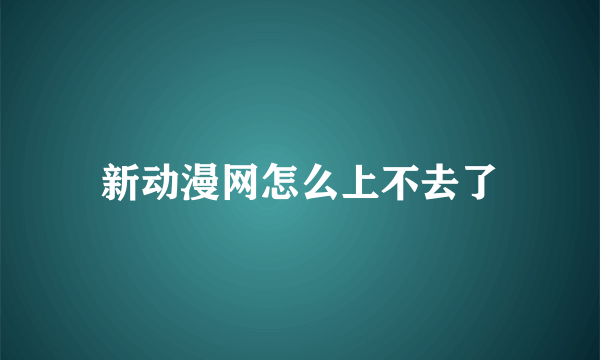 新动漫网怎么上不去了